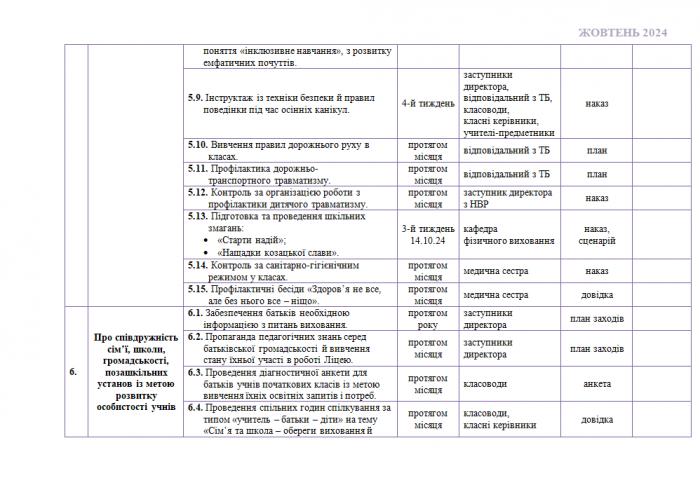 ЖОВТЕНЬ 2024

| | | | | | | |
|---|---|---|---|---|---|---|
| | | поняття «інклюзивне навчання», з розвитку емфатичних почуттів. | | | | |
| | | **5.9.** Інструктаж із техніки безпеки й правил поведінки під час осінніх канікул. | 4-й тиждень | заступники директора, відповідальний з ТБ, класоводи, класні керівники, учителі-предметники | наказ | |
| | | **5.10.** Вивчення правил дорожнього руху в класах. | протягом місяця | відповідальний з ТБ | план | |
| | | **5.11.** Профілактика дорожньо-транспортного травматизму. | протягом місяця | відповідальний з ТБ | план | |
| | | **5.12.** Контроль за організацією роботи з профілактики дитячого травматизму. | протягом місяця | заступник директора з НВР | наказ | |
| | | **5.13.** Підготовка та проведення шкільних змагань: • «Старти надій»; • «Нащадки козацької слави». | 3-й тиждень 14.10.24 | кафедра фізичного виховання | наказ, сценарій | |
| | | **5.14.** Контроль за санітарно-гігієнічним режимом у класах. | протягом місяця | медична сестра | наказ | |
| | | **5.15.** Профілактичні бесіди «Здоров'я не все, але без нього все – ніщо». | протягом місяця | медична сестра | довідка | |
| **6.** | **Про співдружність сім'ї, школи, громадськості, позашкільних установ із метою розвитку особистості учнів** | **6.1.** Забезпечення батьків необхідною інформацією з питань виховання. | протягом року | заступники директора | план заходів | |
| | | **6.2.** Пропаганда педагогічних знань серед батьківської громадськості й вивчення стану їхньої участі в роботі Ліцею. | протягом місяця | заступники директора | план заходів | |
| | | **6.3.** Проведення діагностичної анкети для батьків учнів початкових класів із метою вивчення їхніх освітніх запитів і потреб. | протягом місяця | класоводи | анкета | |
| | | **6.4.** Проведення спільних годин спілкування за типом «учитель – батьки – діти» на тему «Сім'я та школа – обереги виховання й | протягом місяця | класоводи, класні керівники | довідка | |